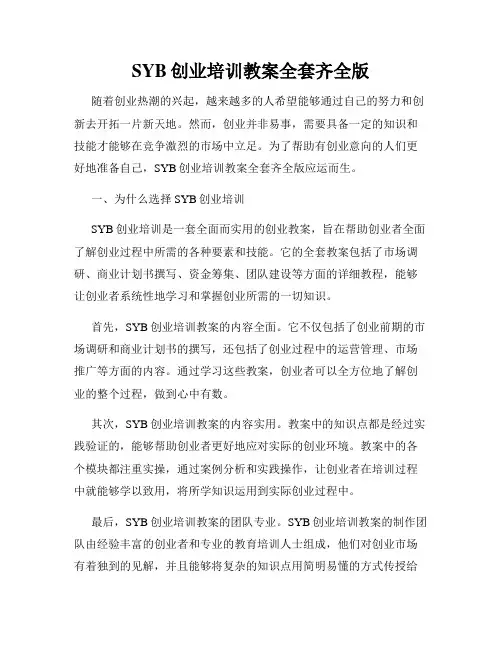 SYB 创业培训教案全套齐全版

随着创业热潮的兴起，越来越多的人希望能够通过自己的努力和创新去开拓一片新天地。然而，创业并非易事，需要具备一定的知识和技能才能够在竞争激烈的市场中立足。为了帮助有创业意向的人们更好地准备自己，SYB 创业培训教案全套齐全版应运而生。

一、为什么选择 SYB 创业培训

SYB 创业培训是一套全面而实用的创业教案，旨在帮助创业者全面了解创业过程中所需的各种要素和技能。它的全套教案包括了市场调研、商业计划书撰写、资金筹集、团队建设等方面的详细教程，能够让创业者系统性地学习和掌握创业所需的一切知识。

首先，SYB 创业培训教案的内容全面。它不仅包括了创业前期的市场调研和商业计划书的撰写，还包括了创业过程中的运营管理、市场推广等方面的内容。通过学习这些教案，创业者可以全方位地了解创业的整个过程，做到心中有数。

其次，SYB 创业培训教案的内容实用。教案中的知识点都是经过实践验证的，能够帮助创业者更好地应对实际的创业环境。教案中的各个模块都注重实操，通过案例分析和实践操作，让创业者在培训过程中就能够学以致用，将所学知识运用到实际创业过程中。

最后，SYB 创业培训教案的团队专业。SYB 创业培训教案的制作团队由经验丰富的创业者和专业的教育培训人士组成，他们对创业市场有着独到的见解，并且能够将复杂的知识点用简明易懂的方式传授给